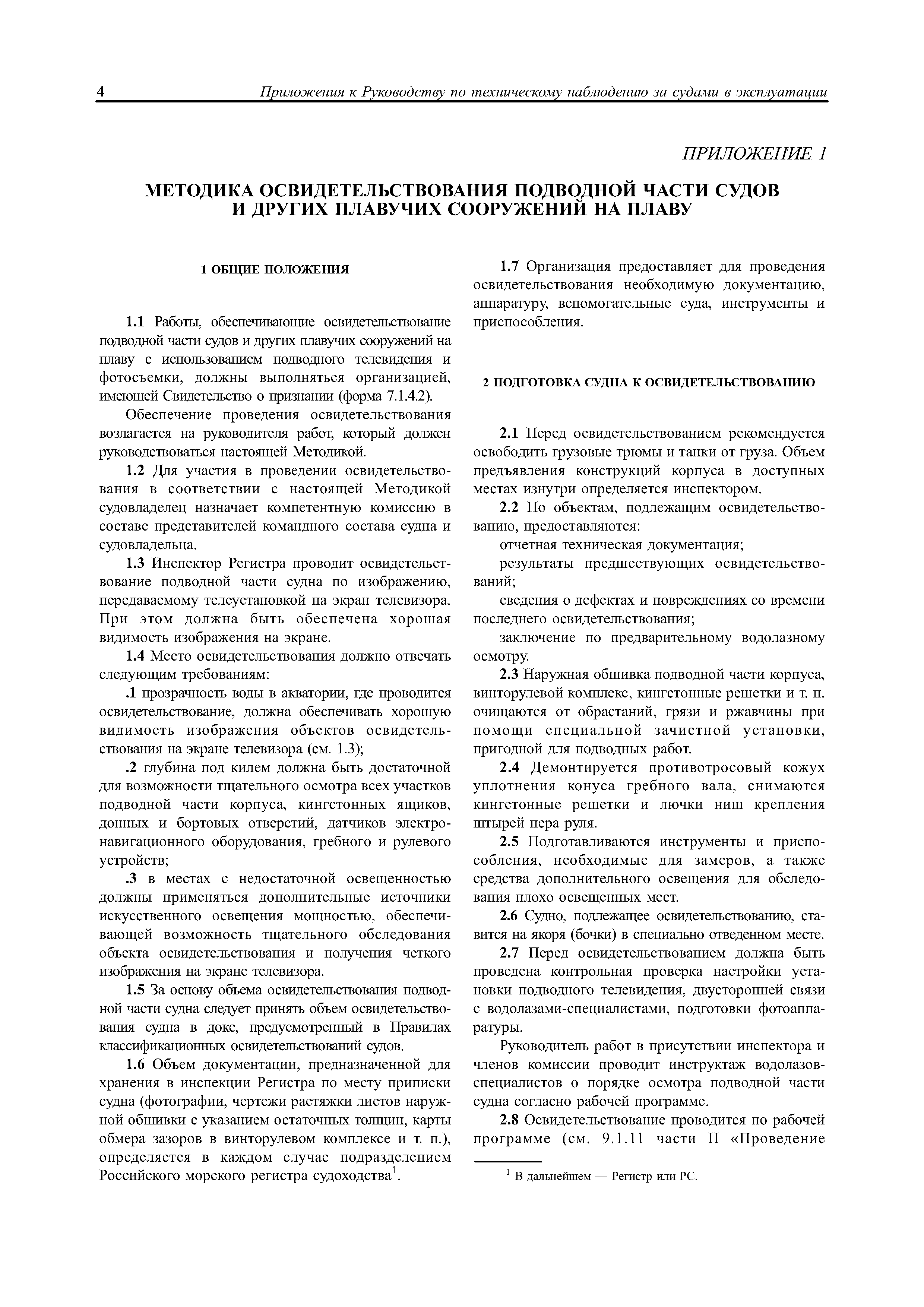 4 Приложения к Руководству по техническому наблюдению за судами в эксплуатации

ПРИЛОЖЕНИЕ 1

МЕТОДИКА ОСВИДЕТЕЛЬСТВОВАНИЯ ПОДВОДНОЙ ЧАСТИ СУДОВ И ДРУГИХ ПЛАВУЧИХ СООРУЖЕНИЙ НА ПЛАВУ

1 ОБЩИЕ ПОЛОЖЕНИЯ

1.1 Работы, обеспечивающие освидетельствование подводной части судов и других плавучих сооружений на плаву с использованием подводного телевидения и фотосъемки, должны выполняться организацией, имеющей Свидетельство о признании (форма 7.1.4.2).

Обеспечение проведения освидетельствования возлагается на руководителя работ, который должен руководствоваться настоящей Методикой.

1.2 Для участия в проведении освидетельствования в соответствии с настоящей Методикой судовладелец назначает компетентную комиссию в составе представителей командного состава судна и судовладельца.

1.3 Инспектор Регистра проводит освидетельствование подводной части судна по изображению, передаваемому телеустановкой на экран телевизора. При этом должна быть обеспечена хорошая видимость изображения на экране.

1.4 Место освидетельствования должно отвечать следующим требованиям:

.1 прозрачность воды в акватории, где проводится освидетельствование, должна обеспечивать хорошую видимость изображения объектов освидетельствования на экране телевизора (см. 1.3);

.2 глубина под килем должна быть достаточной для возможности тщательного осмотра всех участков подводной части корпуса, кингстонных ящиков, донных и бортовых отверстий, датчиков электронавигационного оборудования, гребного и рулевого устройств;

.3 в местах с недостаточной освещенностью должны применяться дополнительные источники искусственного освещения мощностью, обеспечивающей возможность тщательного обследования объекта освидетельствования и получения четкого изображения на экране телевизора.

1.5 За основу объема освидетельствования подводной части судна следует принять объем освидетельствования судна в доке, предусмотренный в Правилах классификационных освидетельствований судов.

1.6 Объем документации, предназначенной для хранения в инспекции Регистра по месту приписки судна (фотографии, чертежи растяжки листов наружной обшивки с указанием остаточных толщин, карты обмера зазоров в винторулевом комплексе и т. п.), определяется в каждом случае подразделением Российского морского регистра судоходства$^1$.

1.7 Организация предоставляет для проведения освидетельствования необходимую документацию, аппаратуру, вспомогательные суда, инструменты и приспособления.

2 ПОДГОТОВКА СУДНА К ОСВИДЕТЕЛЬСТВОВАНИЮ

2.1 Перед освидетельствованием рекомендуется освободить грузовые трюмы и танки от груза. Объем предъявления конструкций корпуса в доступных местах изнутри определяется инспектором.

2.2 По объектам, подлежащим освидетельствованию, предоставляются:

отчетная техническая документация;

результаты предшествующих освидетельствований;

сведения о дефектах и повреждениях со времени последнего освидетельствования;

заключение по предварительному водолазному осмотру.

2.3 Наружная обшивка подводной части корпуса, винторулевой комплекс, кингстонные решетки и т. п. очищаются от обрастаний, грязи и ржавчины при помощи специальной зачистной установки, пригодной для подводных работ.

2.4 Демонтируется противотросовый кожух уплотнения конуса гребного вала, снимаются кингстонные решетки и лючки ниш крепления штырей пера руля.

2.5 Подготавливаются инструменты и приспособления, необходимые для замеров, а также средства дополнительного освещения для обследования плохо освещенных мест.

2.6 Судно, подлежащее освидетельствованию, ставится на якоря (бочки) в специально отведенном месте.

2.7 Перед освидетельствованием должна быть проведена контрольная проверка настройки установки подводного телевидения, двусторонней связи с водолазами-специалистами, подготовки фотоаппаратуры.

Руководитель работ в присутствии инспектора и членов комиссии проводит инструктаж водолазов-специалистов о порядке осмотра подводной части судна согласно рабочей программе.

2.8 Освидетельствование проводится по рабочей программе (см. 9.1.11 части II «Проведение

$^1$ В дальнейшем — Регистр или РС.